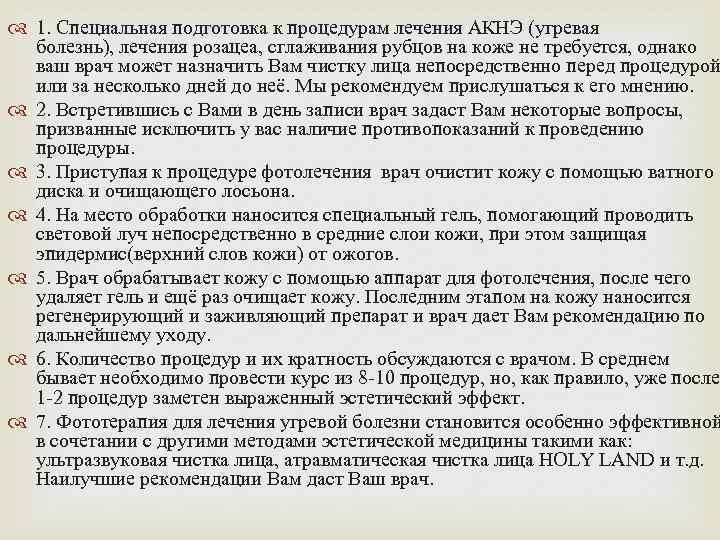 1. Специальная подготовка к процедурам лечения АКНЭ (угревая болезнь), лечения розацеа, сглаживания рубцов на коже не требуется, однако ваш врач может назначить Вам чистку лица непосредственно перед процедурой или за несколько дней до неё. Мы рекомендуем прислушаться к его мнению.

2. Встретившись с Вами в день записи врач задаст Вам некоторые вопросы, призванные исключить у вас наличие противопоказаний к проведению процедуры.

3. Приступая к процедуре фотолечения врач очистит кожу с помощью ватного диска и очищающего лосьона.

4. На место обработки наносится специальный гель, помогающий проводить световой луч непосредственно в средние слои кожи, при этом защищая эпидермис(верхний слов кожи) от ожогов.

5. Врач обрабатывает кожу с помощью аппарат для фотолечения, после чего удаляет гель и ещё раз очищает кожу. Последним этапом на кожу наносится регенерирующий и заживляющий препарат и врач дает Вам рекомендацию по дальнейшему уходу.

6. Количество процедур и их кратность обсуждаются с врачом. В среднем бывает необходимо провести курс из 8-10 процедур, но, как правило, уже после 1-2 процедур заметен выраженный эстетический эффект.

7. Фототерапия для лечения угревой болезни становится особенно эффективной в сочетании с другими методами эстетической медицины такими как: ультразвуковая чистка лица, атравматическая чистка лица HOLY LAND и т.д. Наилучшие рекомендации Вам даст Ваш врач.